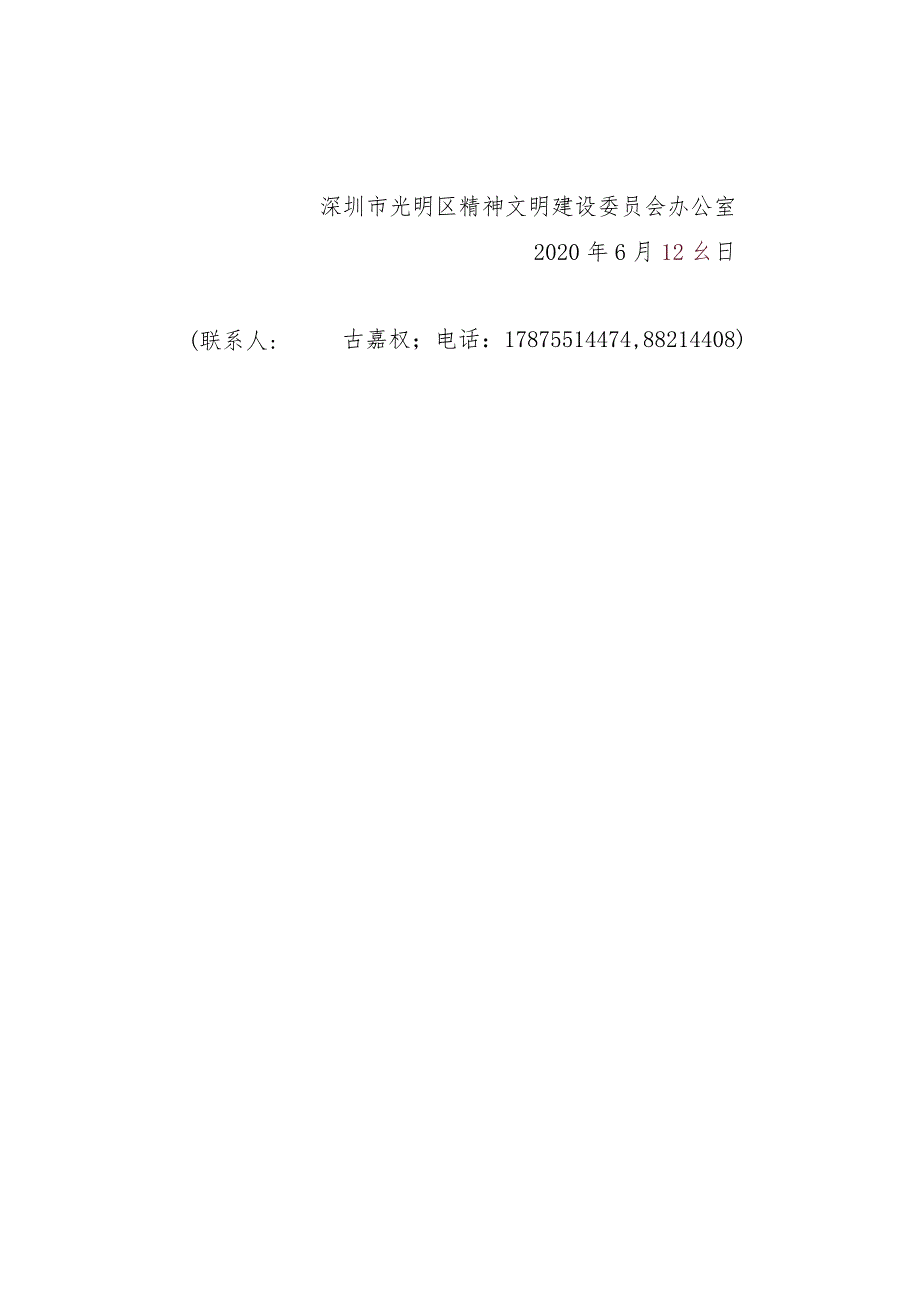 深圳市光明区精神文明建设委员会办公室

2020年6月12幺日

(联系人：　　古嘉权；电话：17875514474,88214408)